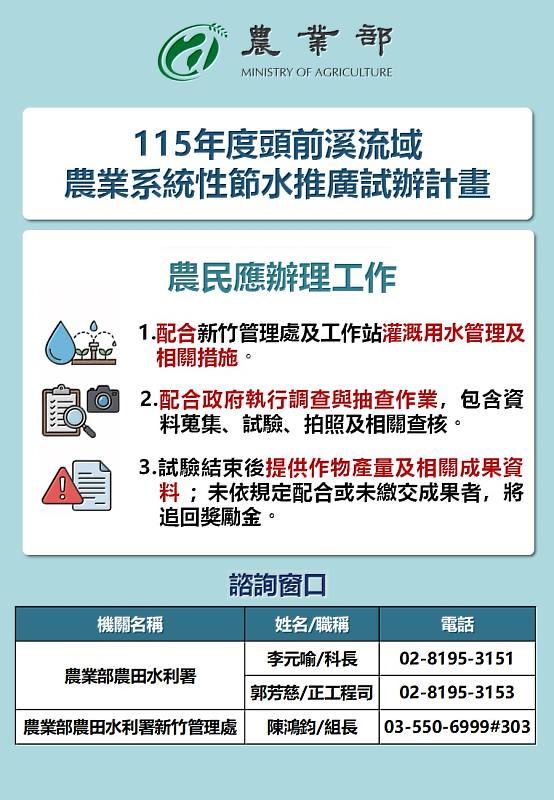 農業部
MINISTRY OF AGRICULTURE

115年度頭前溪流域
農業系統性節水推廣試辦計畫

農民應辦理工作

1.配合新竹管理處及工作站灌溉用水管理及相關措施。

2.配合政府執行調查與抽查作業，包含資料蒐集、試驗、拍照及相關查核。

3.試驗結束後提供作物產量及相關成果資料；未依規定配合或未繳交成果者，將追回獎勵金。

諮詢窗口

| 機關名稱 | 姓名/職稱 | 電話 |
|---|---|---|
| 農業部農田水利署 | 李元喻/科長 | 02-8195-3151 |
| 農業部農田水利署 | 郭芳慈/正工程司 | 02-8195-3153 |
| 農業部農田水利署新竹管理處 | 陳鴻鈞/組長 | 03-550-6999#303 |